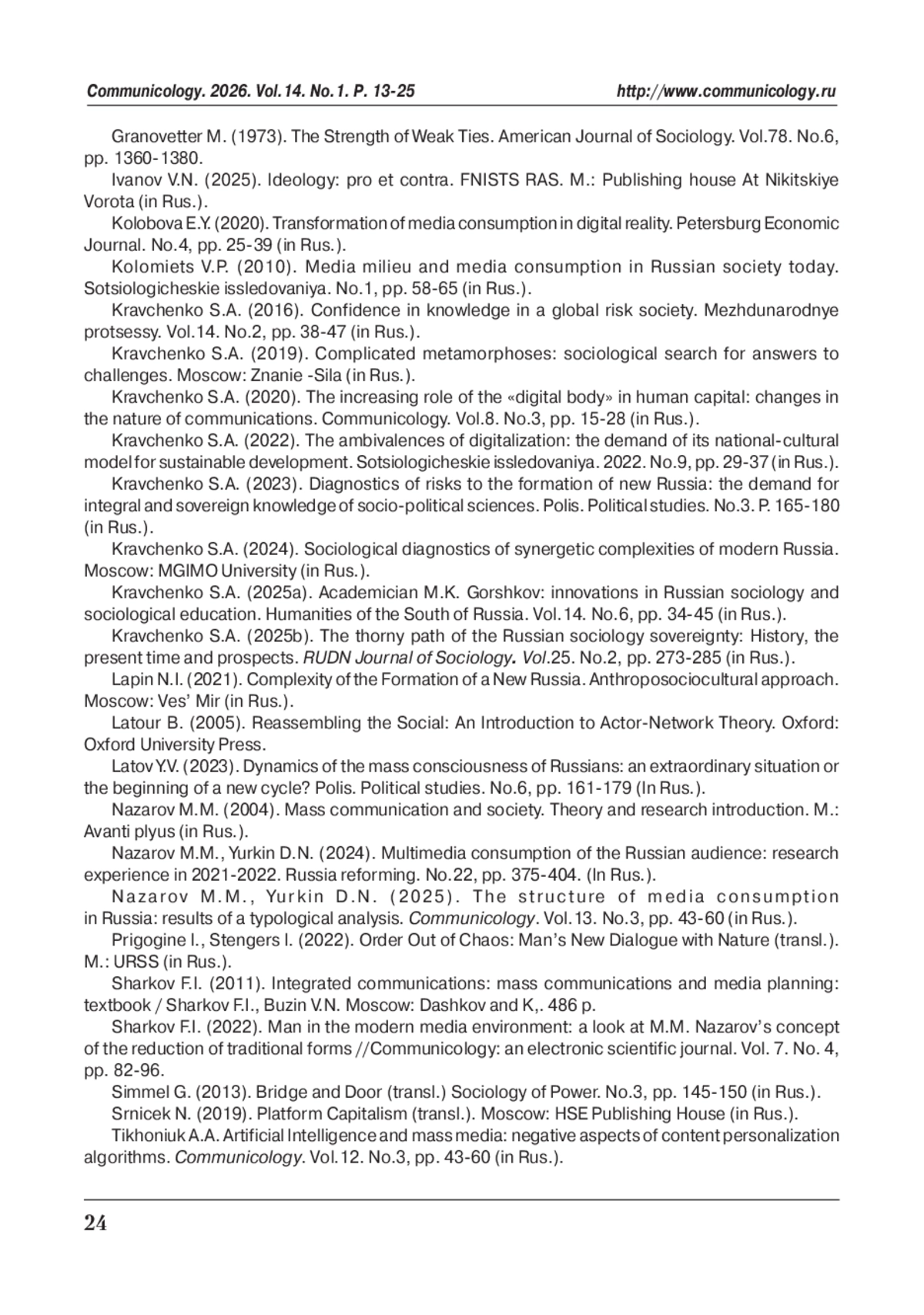 Communicology. 2026. Vol.14. No.1. P. 13-25 http://www.communicology.ru

Granovetter M. (1973). The Strength of Weak Ties. American Journal of Sociology. Vol.78. No.6, pp. 1360-1380.

Ivanov V.N. (2025). Ideology: pro et contra. FNISTS RAS. M.: Publishing house At Nikitskiye Vorota (in Rus.).

Kolobova E.Y. (2020). Transformation of media consumption in digital reality. Petersburg Economic Journal. No.4, pp. 25-39 (in Rus.).

Kolomiets V.P. (2010). Media milieu and media consumption in Russian society today. Sotsiologicheskie issledovaniya. No.1, pp. 58-65 (in Rus.).

Kravchenko S.A. (2016). Confidence in knowledge in a global risk society. Mezhdunarodnye protsessy. Vol.14. No.2, pp. 38-47 (in Rus.).

Kravchenko S.A. (2019). Complicated metamorphoses: sociological search for answers to challenges. Moscow: Znanie -Sila (in Rus.).

Kravchenko S.A. (2020). The increasing role of the «digital body» in human capital: changes in the nature of communications. Communicology. Vol.8. No.3, pp. 15-28 (in Rus.).

Kravchenko S.A. (2022). The ambivalences of digitalization: the demand of its national-cultural model for sustainable development. Sotsiologicheskie issledovaniya. 2022. No.9, pp. 29-37 (in Rus.).

Kravchenko S.A. (2023). Diagnostics of risks to the formation of new Russia: the demand for integral and sovereign knowledge of socio-political sciences. Polis. Political studies. No.3. P. 165-180 (in Rus.).

Kravchenko S.A. (2024). Sociological diagnostics of synergetic complexities of modern Russia. Moscow: MGIMO University (in Rus.).

Kravchenko S.A. (2025a). Academician M.K. Gorshkov: innovations in Russian sociology and sociological education. Humanities of the South of Russia. Vol.14. No.6, pp. 34-45 (in Rus.).

Kravchenko S.A. (2025b). The thorny path of the Russian sociology sovereignty: History, the present time and prospects. RUDN Journal of Sociology. Vol.25. No.2, pp. 273-285 (in Rus.).

Lapin N.I. (2021). Complexity of the Formation of a New Russia. Anthroposociocultural approach. Moscow: Ves' Mir (in Rus.).

Latour B. (2005). Reassembling the Social: An Introduction to Actor-Network Theory. Oxford: Oxford University Press.

Latov Y.V. (2023). Dynamics of the mass consciousness of Russians: an extraordinary situation or the beginning of a new cycle? Polis. Political studies. No.6, pp. 161-179 (In Rus.).

Nazarov M.M. (2004). Mass communication and society. Theory and research introduction. M.: Avanti plyus (in Rus.).

Nazarov M.M., Yurkin D.N. (2024). Multimedia consumption of the Russian audience: research experience in 2021-2022. Russia reforming. No.22, pp. 375-404. (In Rus.).

Nazarov M.M., Yurkin D.N. (2025). The structure of media consumption in Russia: results of a typological analysis. Communicology. Vol.13. No.3, pp. 43-60 (in Rus.).

Prigogine I., Stengers I. (2022). Order Out of Chaos: Man's New Dialogue with Nature (transl.). M.: URSS (in Rus.).

Sharkov F.I. (2011). Integrated communications: mass communications and media planning: textbook / Sharkov F.I., Buzin V.N. Moscow: Dashkov and K,. 486 p.

Sharkov F.I. (2022). Man in the modern media environment: a look at M.M. Nazarov's concept of the reduction of traditional forms //Communicology: an electronic scientific journal. Vol. 7. No. 4, pp. 82-96.

Simmel G. (2013). Bridge and Door (transl.) Sociology of Power. No.3, pp. 145-150 (in Rus.).

Srnicek N. (2019). Platform Capitalism (transl.). Moscow: HSE Publishing House (in Rus.).

Tikhoniuk A.A. Artificial Intelligence and mass media: negative aspects of content personalization algorithms. Communicology. Vol.12. No.3, pp. 43-60 (in Rus.).

24